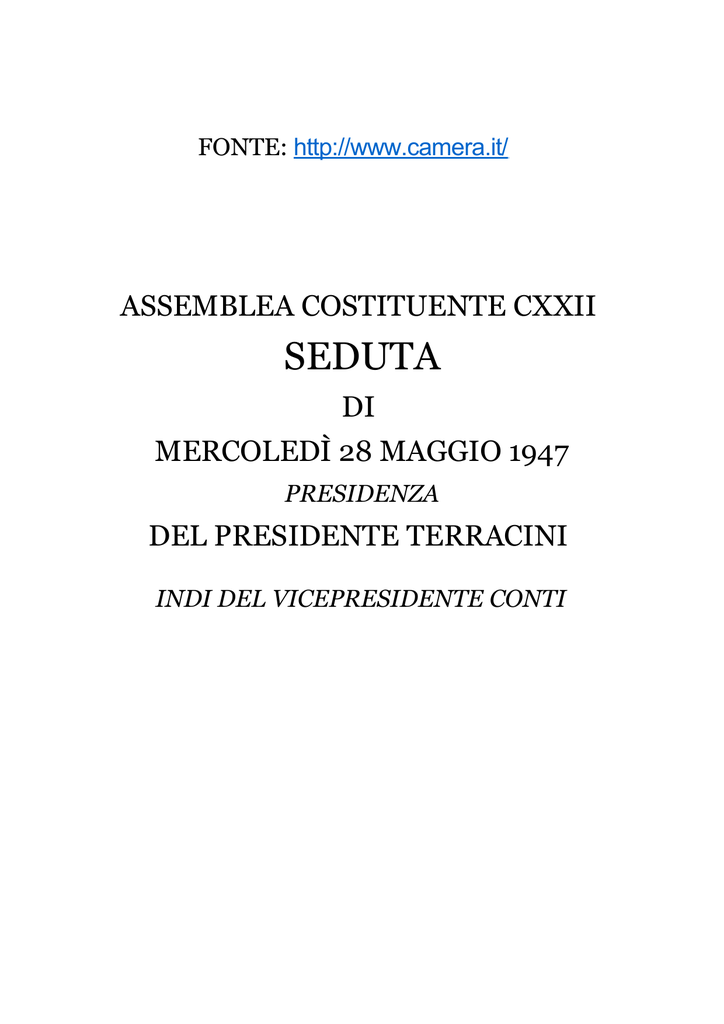 FONTE: http://www.camera.it/

ASSEMBLEA COSTITUENTE CXXII

SEDUTA

DI

MERCOLEDÌ 28 MAGGIO 1947

PRESIDENZA

DEL PRESIDENTE TERRACINI

INDI DEL VICEPRESIDENTE CONTI